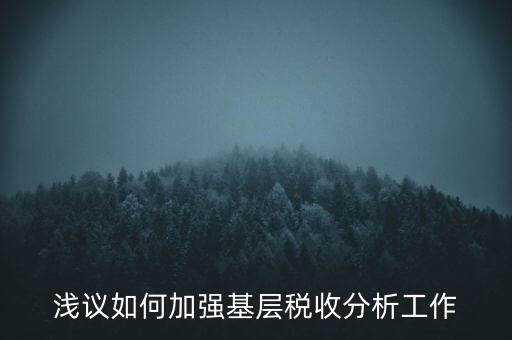 浅议如何加强基层税收分析工作